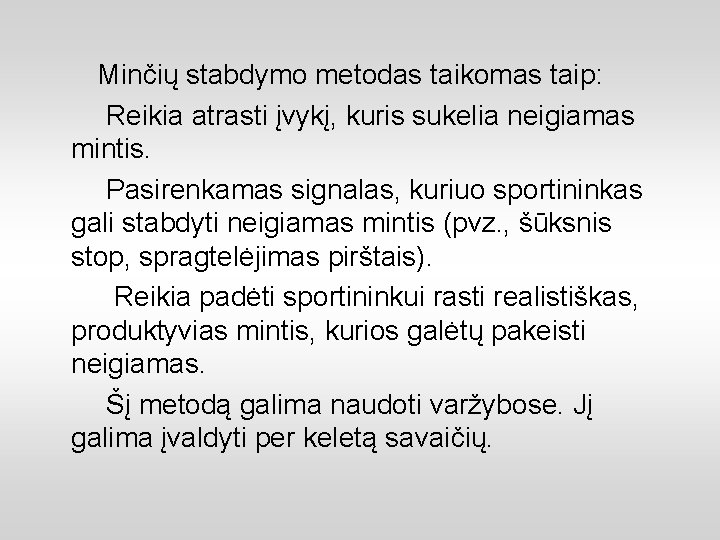 Minčių stabdymo metodas taikomas taip:

Reikia atrasti įvykį, kuris sukelia neigiamas mintis.

Pasirenkamas signalas, kuriuo sportininkas gali stabdyti neigiamas mintis (pvz., šūksnis stop, spragtelėjimas pirštais).

Reikia padėti sportininkui rasti realistiškas, produktyvias mintis, kurios galėtų pakeisti neigiamas.

Šį metodą galima naudoti varžybose. Jį galima įvaldyti per keletą savaičių.